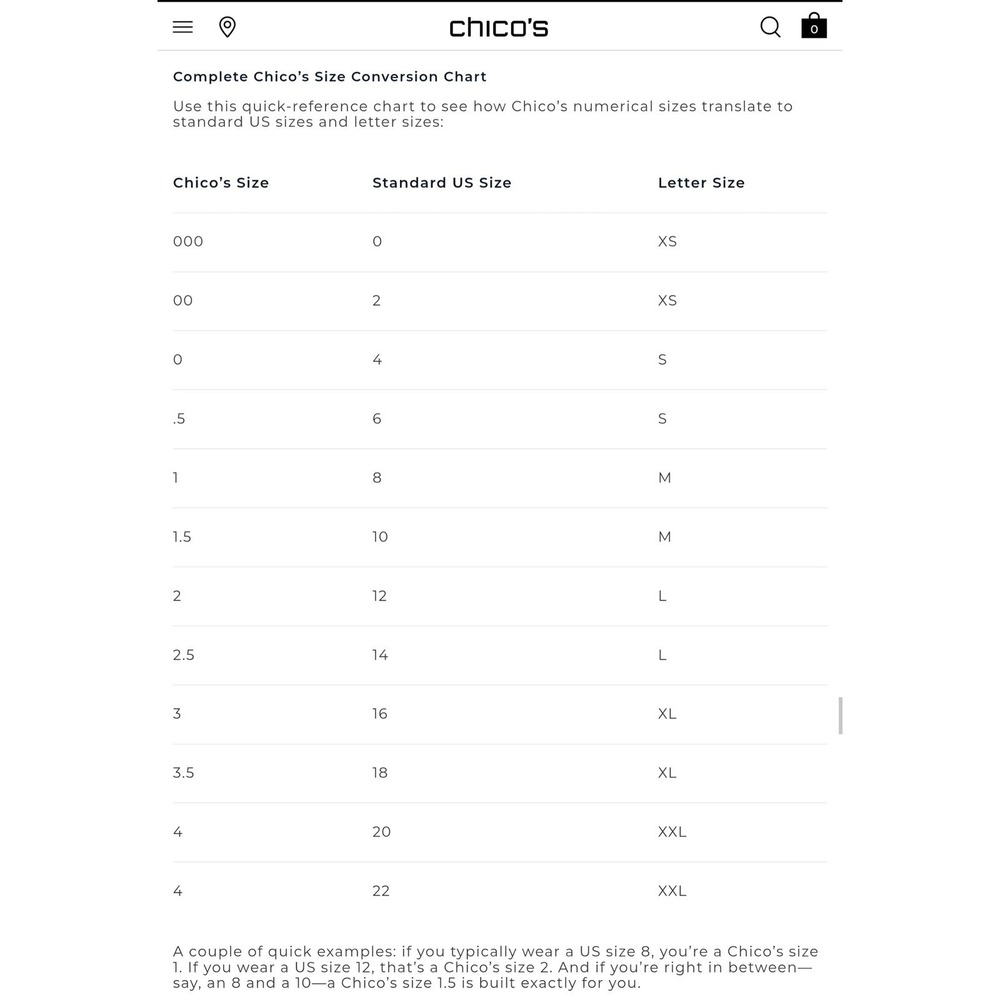 chico's

0

Complete Chico's Size Conversion Chart

Use this quick-reference chart to see how Chico's numerical sizes translate to standard US sizes and letter sizes:

| Chico's Size | Standard US Size | Letter Size |
|---|---|---|
| 000 | 0 | XS |
| 00 | 2 | XS |
| 0 | 4 | S |
| .5 | 6 | S |
| 1 | 8 | M |
| 1.5 | 10 | M |
| 2 | 12 | L |
| 2.5 | 14 | L |
| 3 | 16 | XL |
| 3.5 | 18 | XL |
| 4 | 20 | XXL |
| 4 | 22 | XXL |

A couple of quick examples: if you typically wear a US size 8, you're a Chico's size 1. If you wear a US size 12, that's a Chico's size 2. And if you're right in between—say, an 8 and a 10—a Chico's size 1.5 is built exactly for you.